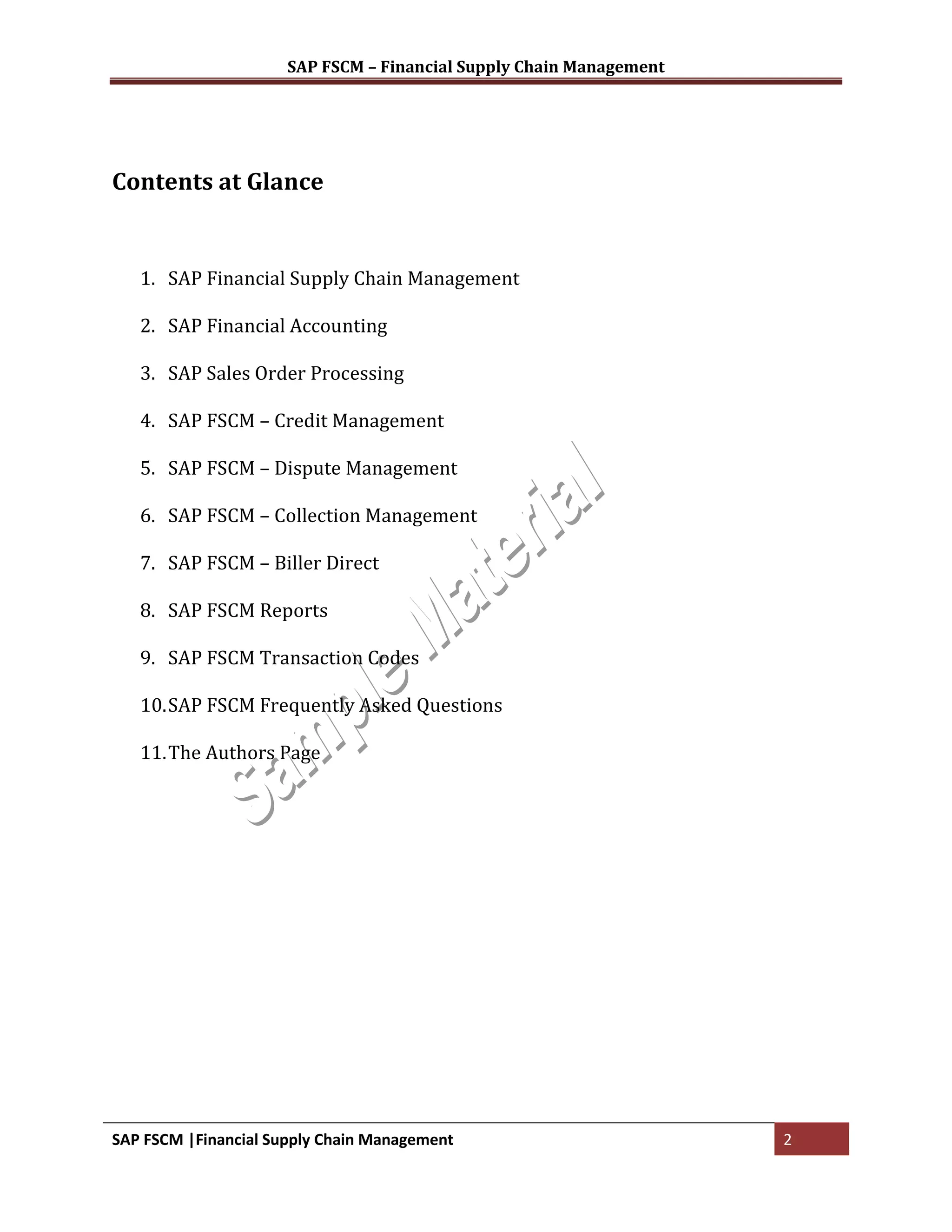 SAP FSCM – Financial Supply Chain Management

Contents at Glance

1. SAP Financial Supply Chain Management
2. SAP Financial Accounting
3. SAP Sales Order Processing
4. SAP FSCM – Credit Management
5. SAP FSCM – Dispute Management
6. SAP FSCM – Collection Management
7. SAP FSCM – Biller Direct
8. SAP FSCM Reports
9. SAP FSCM Transaction Codes
10. SAP FSCM Frequently Asked Questions
11. The Authors Page

Sample Material

SAP FSCM |Financial Supply Chain Management 2